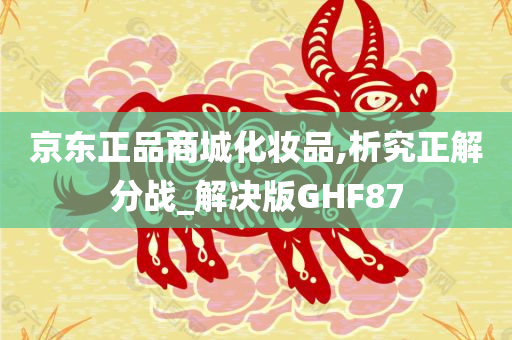 京东正品商城化妆品,析究正解分战_解决版GHF87